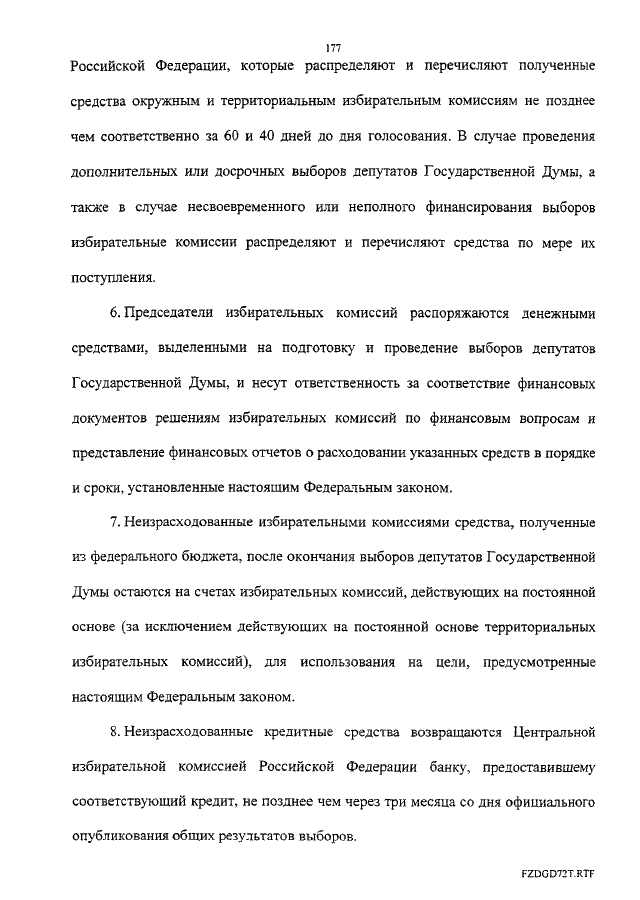 177

Российской Федерации, которые распределяют и перечисляют полученные средства окружным и территориальным избирательным комиссиям не позднее чем соответственно за 60 и 40 дней до дня голосования. В случае проведения дополнительных или досрочных выборов депутатов Государственной Думы, а также в случае несвоевременного или неполного финансирования выборов избирательные комиссии распределяют и перечисляют средства по мере их поступления.

6. Председатели избирательных комиссий распоряжаются денежными средствами, выделенными на подготовку и проведение выборов депутатов Государственной Думы, и несут ответственность за соответствие финансовых документов решениям избирательных комиссий по финансовым вопросам и представление финансовых отчетов о расходовании указанных средств в порядке и сроки, установленные настоящим Федеральным законом.

7. Неизрасходованные избирательными комиссиями средства, полученные из федерального бюджета, после окончания выборов депутатов Государственной Думы остаются на счетах избирательных комиссий, действующих на постоянной основе (за исключением действующих на постоянной основе территориальных избирательных комиссий), для использования на цели, предусмотренные настоящим Федеральным законом.

8. Неизрасходованные кредитные средства возвращаются Центральной избирательной комиссией Российской Федерации банку, предоставившему соответствующий кредит, не позднее чем через три месяца со дня официального опубликования общих результатов выборов.

FZDGD72T.RTF